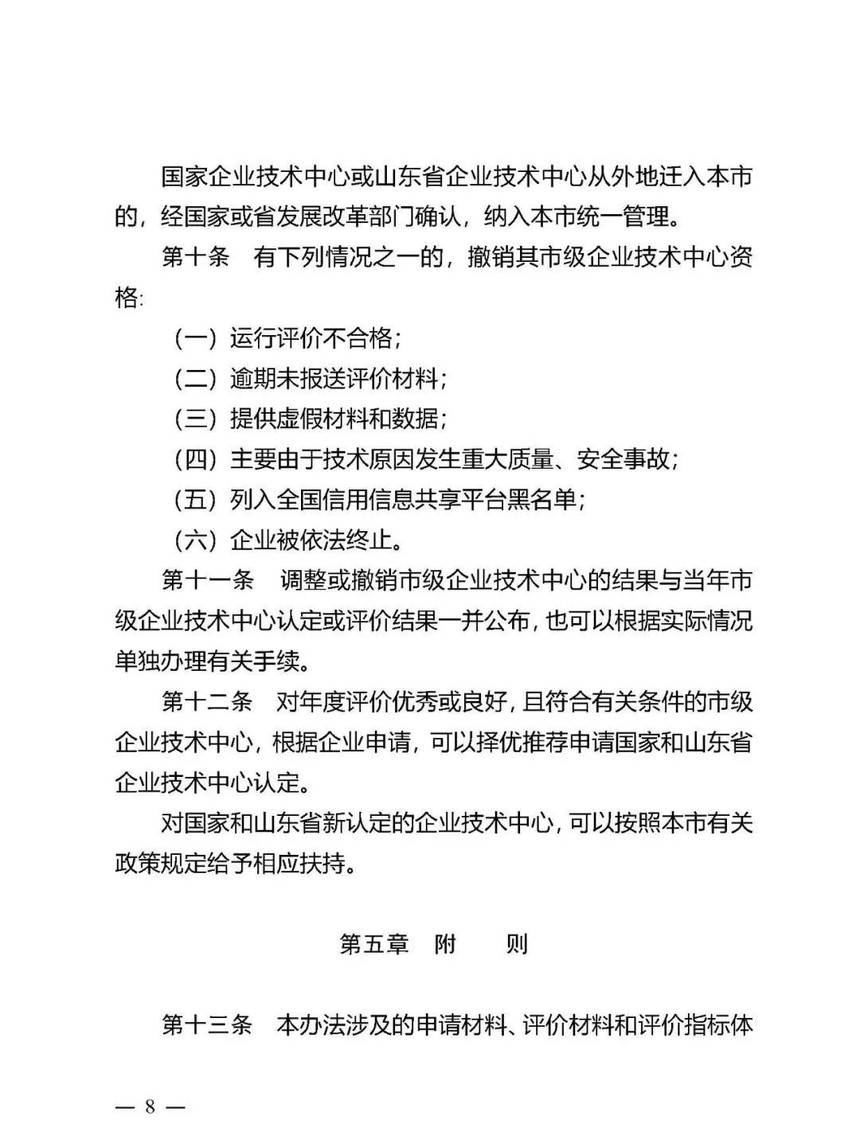 国家企业技术中心或山东省企业技术中心从外地迁入本市的，经国家或省发展改革部门确认，纳入本市统一管理。

第十条　有下列情况之一的，撤销其市级企业技术中心资格:

（一）运行评价不合格；

（二）逾期未报送评价材料；

（三）提供虚假材料和数据；

（四）主要由于技术原因发生重大质量、安全事故；

（五）列入全国信用信息共享平台黑名单；

（六）企业被依法终止。

第十一条　调整或撤销市级企业技术中心的结果与当年市级企业技术中心认定或评价结果一并公布，也可以根据实际情况单独办理有关手续。

第十二条　对年度评价优秀或良好，且符合有关条件的市级企业技术中心，根据企业申请，可以择优推荐申请国家和山东省企业技术中心认定。

对国家和山东省新认定的企业技术中心，可以按照本市有关政策规定给予相应扶持。

第五章　附　　则

第十三条　本办法涉及的申请材料、评价材料和评价指标体

— 8 —